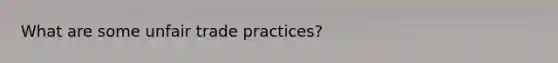 What are some unfair trade practices?